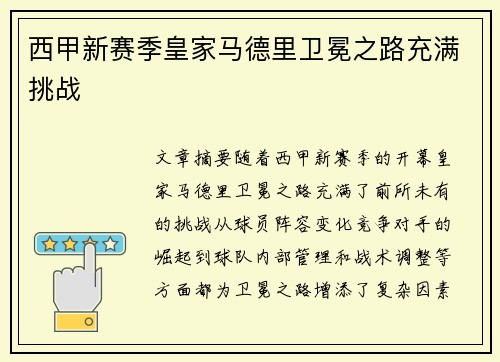 西甲新赛季皇家马德里卫冕之路充满挑战

文章摘要随着西甲新赛季的开幕皇家马德里卫冕之路充满了前所未有的挑战从球员阵容变化竞争对手的崛起到球队内部管理和战术调整等方面都为卫冕之路增添了复杂因素